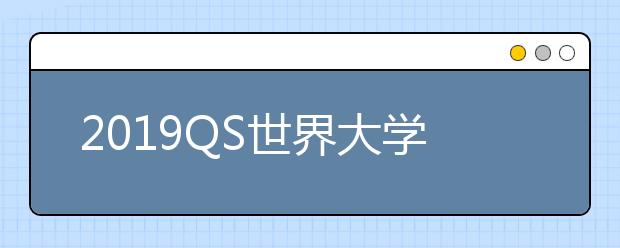 2019QS世界大学